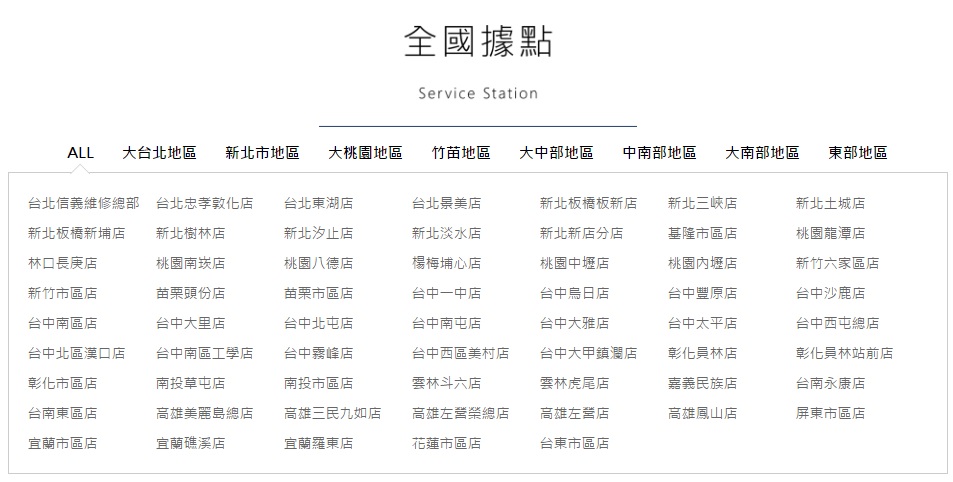 全國據點

Service Station

ALL 大台北地區 新北市地區 大桃園地區 竹苗地區 大中部地區 中南部地區 大南部地區 東部地區

台北信義維修總部 台北忠孝敦化店 台北東湖店 台北景美店 新北板橋板新店 新北三峽店 新北土城店
新北板橋新埔店 新北樹林店 新北汐止店 新北淡水店 新北新店分店 基隆市區店 桃園龍潭店
林口長庚店 桃園南崁店 桃園八德店 楊梅埔心店 桃園中壢店 桃園內壢店 新竹六家區店
新竹市區店 苗栗頭份店 苗栗市區店 台中一中店 台中烏日店 台中豐原店 台中沙鹿店
台中南區店 台中大里店 台中北屯店 台中南屯店 台中大雅店 台中太平店 台中西屯總店
台中北區漢口店 台中南區工學店 台中霧峰店 台中西區美村店 台中大甲鎮瀾店 彰化員林店 彰化員林站前店
彰化市區店 南投草屯店 南投市區店 雲林斗六店 雲林虎尾店 嘉義民族店 台南永康店
台南東區店 高雄美麗島總店 高雄三民九如店 高雄左營榮總店 高雄左營店 高雄鳳山店 屏東市區店
宜蘭市區店 宜蘭礁溪店 宜蘭羅東店 花蓮市區店 台東市區店